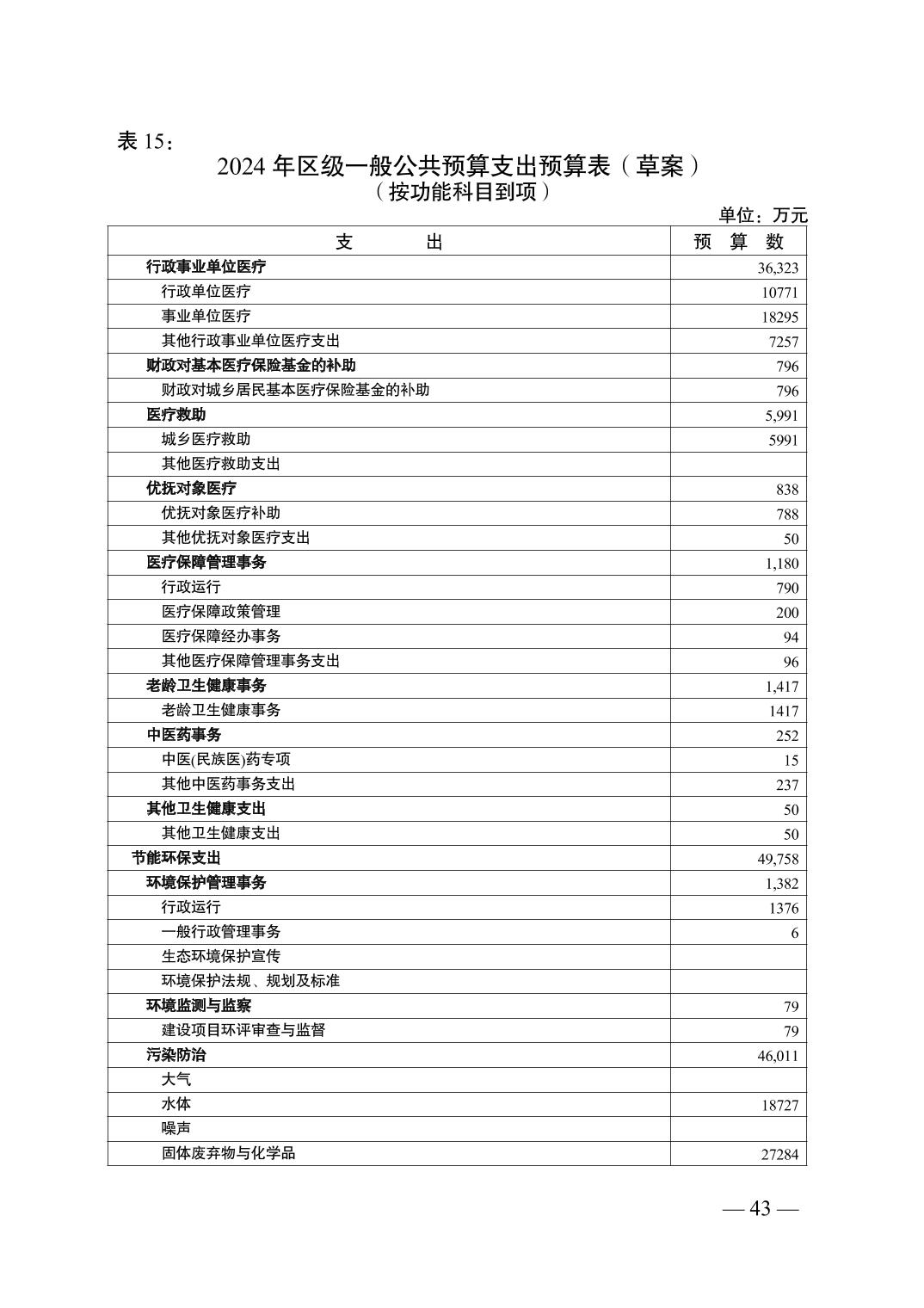 表 15：

2024 年区级一般公共预算支出预算表（草案）
（按功能科目到项）

单位：万元

| 支　　出 | 预 算 数 |
|---|---|
| 行政事业单位医疗 | 36,323 |
| 行政单位医疗 | 10771 |
| 事业单位医疗 | 18295 |
| 其他行政事业单位医疗支出 | 7257 |
| 财政对基本医疗保险基金的补助 | 796 |
| 财政对城乡居民基本医疗保险基金的补助 | 796 |
| 医疗救助 | 5,991 |
| 城乡医疗救助 | 5991 |
| 其他医疗救助支出 | |
| 优抚对象医疗 | 838 |
| 优抚对象医疗补助 | 788 |
| 其他优抚对象医疗支出 | 50 |
| 医疗保障管理事务 | 1,180 |
| 行政运行 | 790 |
| 医疗保障政策管理 | 200 |
| 医疗保障经办事务 | 94 |
| 其他医疗保障管理事务支出 | 96 |
| 老龄卫生健康事务 | 1,417 |
| 老龄卫生健康事务 | 1417 |
| 中医药事务 | 252 |
| 中医(民族医)药专项 | 15 |
| 其他中医药事务支出 | 237 |
| 其他卫生健康支出 | 50 |
| 其他卫生健康支出 | 50 |
| 节能环保支出 | 49,758 |
| 环境保护管理事务 | 1,382 |
| 行政运行 | 1376 |
| 一般行政管理事务 | 6 |
| 生态环境保护宣传 | |
| 环境保护法规、规划及标准 | |
| 环境监测与监察 | 79 |
| 建设项目环评审查与监督 | 79 |
| 污染防治 | 46,011 |
| 大气 | |
| 水体 | 18727 |
| 噪声 | |
| 固体废弃物与化学品 | 27284 |

— 43 —